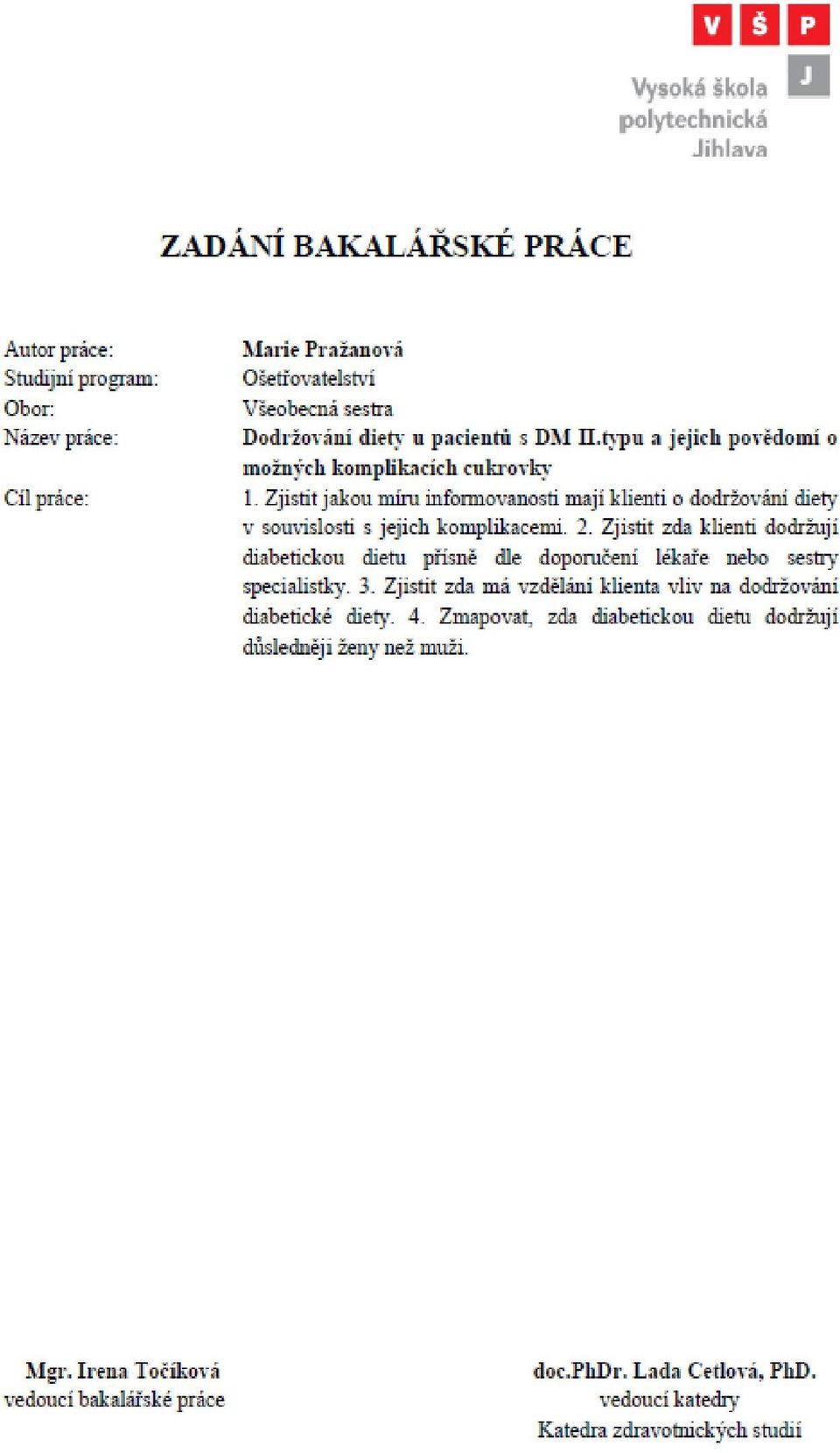 V Š P
J
Vysoká škola polytechnická Jihlava

ZADÁNÍ BAKALÁŘSKÉ PRÁCE

Autor práce: Marie Pražanová
Studijní program: Ošetřovatelství
Obor: Všeobecná sestra
Název práce: Dodržování diety u pacientů s DM II.typu a jejich povědomí o možných komplikacích cukrovky
Cíl práce: 1. Zjistit jakou míru informovanosti mají klienti o dodržování diety v souvislosti s jejich komplikacemi. 2. Zjistit zda klienti dodržují diabetickou dietu přísně dle doporučení lékaře nebo sestry specialistky. 3. Zjistit zda má vzdělání klienta vliv na dodržování diabetické diety. 4. Zmapovat, zda diabetickou dietu dodržují důsledněji ženy než muži.

Mgr. Irena Točíková
vedoucí bakalářské práce

doc.PhDr. Lada Cetlová, PhD.
vedoucí katedry
Katedra zdravotnických studií